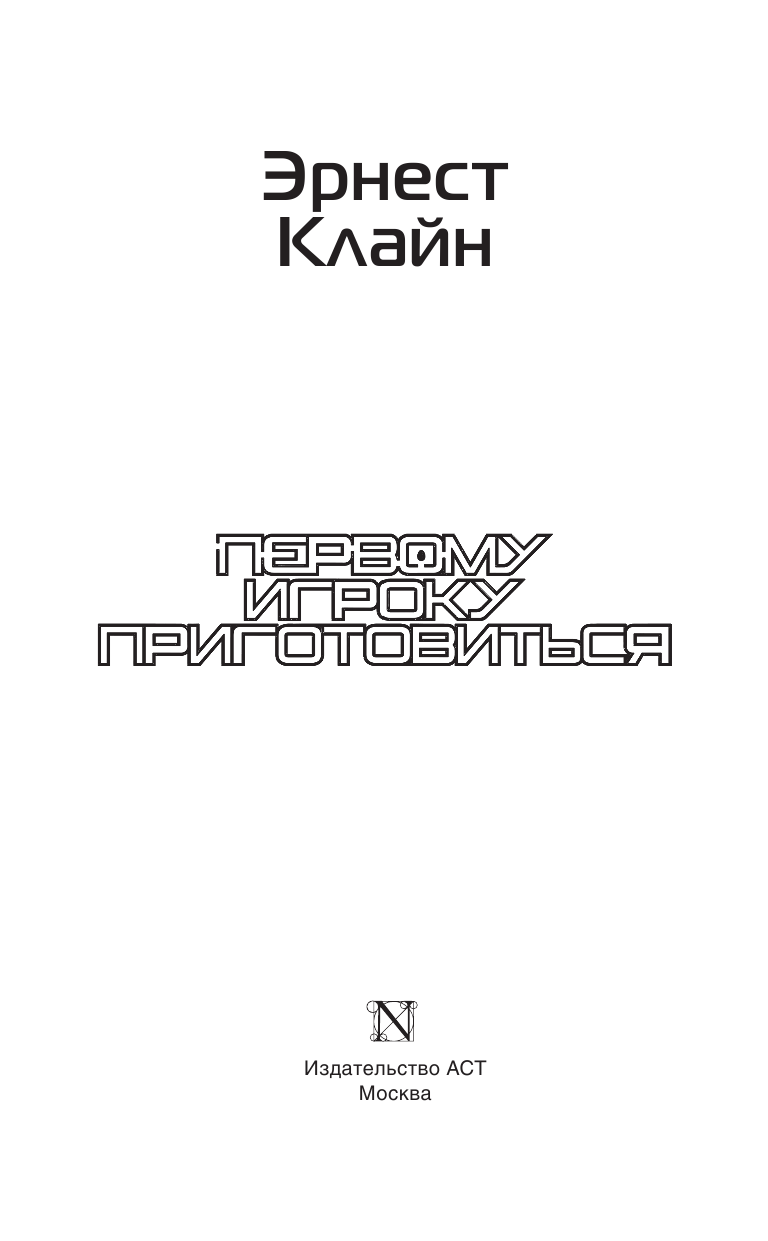 Эрнест
Клайн

ПЕРВОМУ
ИГРОКУ
ПРИГОТОВИТЬСЯ

N

Издательство АСТ
Москва